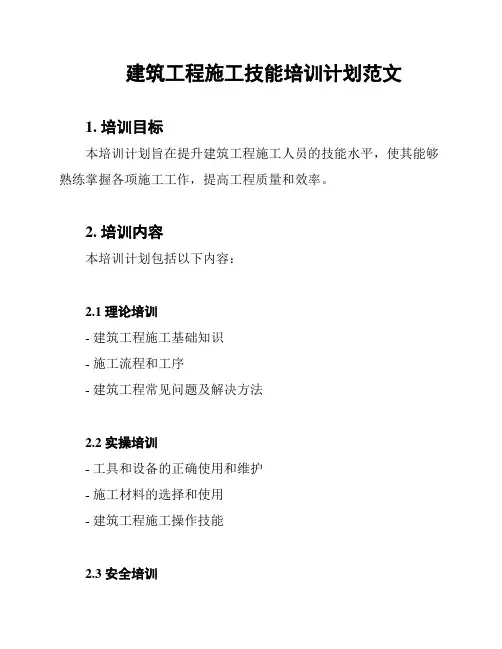 建筑工程施工技能培训计划范文

1. 培训目标

本培训计划旨在提升建筑工程施工人员的技能水平，使其能够熟练掌握各项施工工作，提高工程质量和效率。

2. 培训内容

本培训计划包括以下内容：

2.1 理论培训

- 建筑工程施工基础知识

- 施工流程和工序

- 建筑工程常见问题及解决方法

2.2 实操培训

- 工具和设备的正确使用和维护

- 施工材料的选择和使用

- 建筑工程施工操作技能

2.3 安全培训